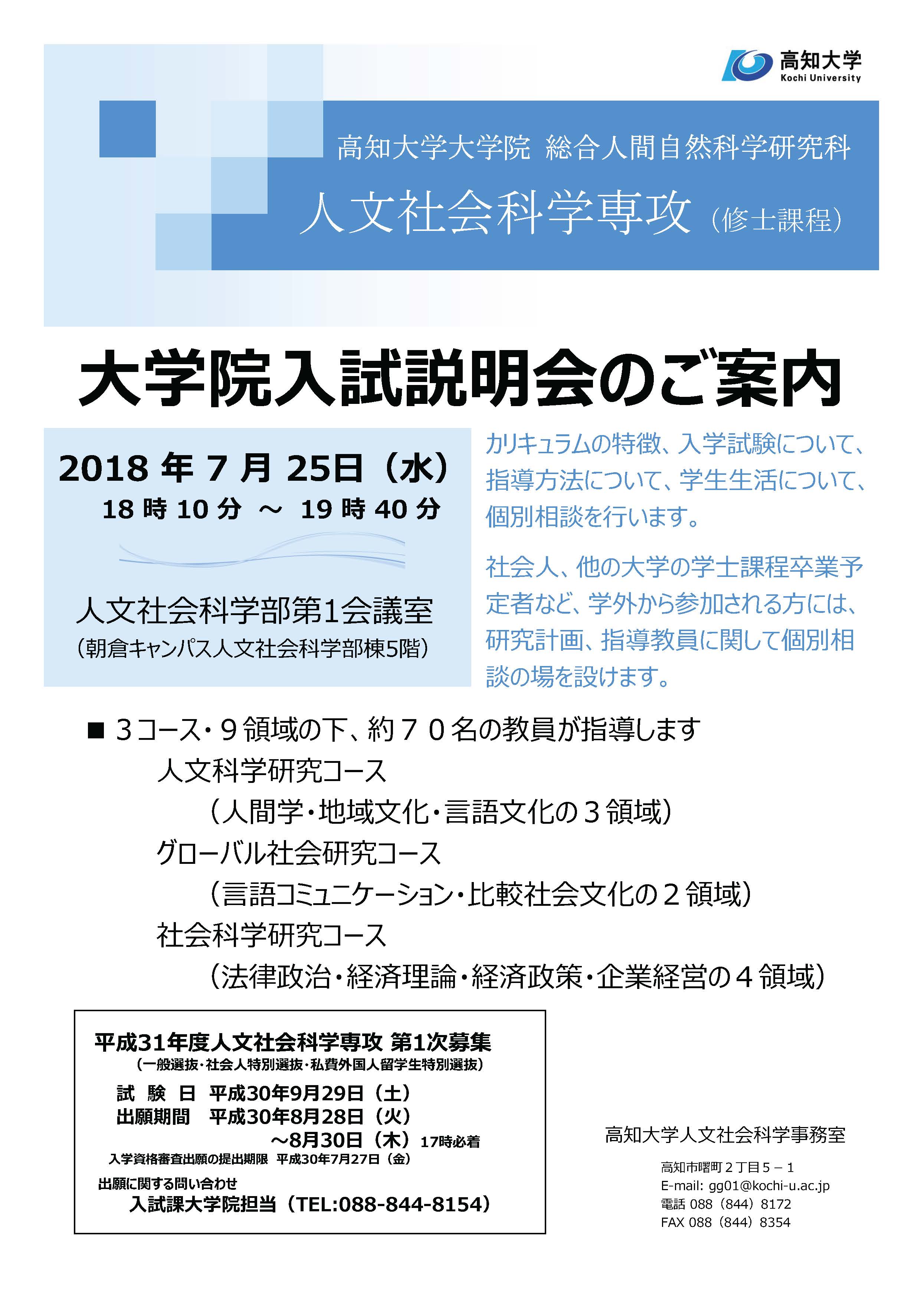 高知大学
Kochi University

高知大学大学院 総合人間自然科学研究科
人文社会科学専攻（修士課程）

大学院入試説明会のご案内

2018 年 7 月 25日（水）
18 時 10 分 ～ 19 時 40 分

人文社会科学部第1会議室
（朝倉キャンパス人文社会科学部棟5階）

カリキュラムの特徴、入学試験について、指導方法について、学生生活について、個別相談を行います。

社会人、他の大学の学士課程卒業予定者など、学外から参加される方には、研究計画、指導教員に関して個別相談の場を設けます。

■ 3コース・9領域の下、約７０名の教員が指導します
人文科学研究コース
（人間学・地域文化・言語文化の３領域）
グローバル社会研究コース
（言語コミュニケーション・比較社会文化の２領域）
社会科学研究コース
（法律政治・経済理論・経済政策・企業経営の４領域）

平成31年度人文社会科学専攻 第1次募集
（一般選抜・社会人特別選抜・私費外国人留学生特別選抜）
試 験 日 平成30年9月29日（土）
出願期間 平成30年8月28日（火）
～8月30日（木）17時必着
入学資格審査出願の提出期限 平成30年7月27日（金）
出願に関する問い合わせ
入試課大学院担当（TEL:088-844-8154）

高知大学人文社会科学事務室
高知市曙町２丁目５－１
E-mail: gg01@kochi-u.ac.jp
電話 088（844）8172
FAX 088（844）8354